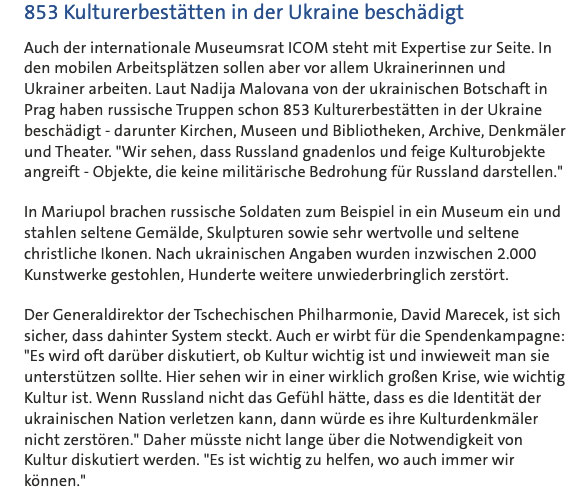 853 Kulturerbestätten in der Ukraine beschädigt

Auch der internationale Museumsrat ICOM steht mit Expertise zur Seite. In den mobilen Arbeitsplätzen sollen aber vor allem Ukrainerinnen und Ukrainer arbeiten. Laut Nadija Malovana von der ukrainischen Botschaft in Prag haben russische Truppen schon 853 Kulturerbestätten in der Ukraine beschädigt - darunter Kirchen, Museen und Bibliotheken, Archive, Denkmäler und Theater. "Wir sehen, dass Russland gnadenlos und feige Kulturobjekte angreift - Objekte, die keine militärische Bedrohung für Russland darstellen."

In Mariupol brachen russische Soldaten zum Beispiel in ein Museum ein und stahlen seltene Gemälde, Skulpturen sowie sehr wertvolle und seltene christliche Ikonen. Nach ukrainischen Angaben wurden inzwischen 2.000 Kunstwerke gestohlen, Hunderte weitere unwiederbringlich zerstört.

Der Generaldirektor der Tschechischen Philharmonie, David Marecek, ist sich sicher, dass dahinter System steckt. Auch er wirbt für die Spendenkampagne: "Es wird oft darüber diskutiert, ob Kultur wichtig ist und inwieweit man sie unterstützen sollte. Hier sehen wir in einer wirklich großen Krise, wie wichtig Kultur ist. Wenn Russland nicht das Gefühl hätte, dass es die Identität der ukrainischen Nation verletzen kann, dann würde es ihre Kulturdenkmäler nicht zerstören." Daher müsste nicht lange über die Notwendigkeit von Kultur diskutiert werden. "Es ist wichtig zu helfen, wo auch immer wir können."